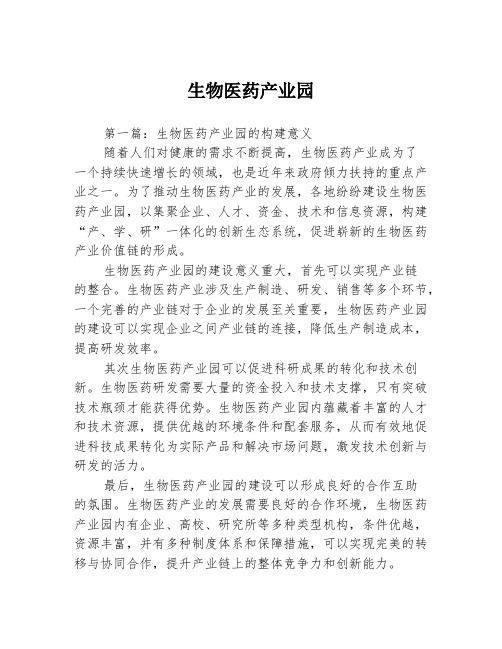 生物医药产业园

第一篇：生物医药产业园的构建意义

随着人们对健康的需求不断提高，生物医药产业成为了一个持续快速增长的领域，也是近年来政府倾力扶持的重点产业之一。为了推动生物医药产业的发展，各地纷纷建设生物医药产业园，以集聚企业、人才、资金、技术和信息资源，构建“产、学、研”一体化的创新生态系统，促进崭新的生物医药产业价值链的形成。

生物医药产业园的建设意义重大，首先可以实现产业链的整合。生物医药产业涉及生产制造、研发、销售等多个环节，一个完善的产业链对于企业的发展至关重要，生物医药产业园的建设可以实现企业之间产业链的连接，降低生产制造成本，提高研发效率。

其次生物医药产业园可以促进科研成果的转化和技术创新。生物医药研发需要大量的资金投入和技术支撑，只有突破技术瓶颈才能获得优势。生物医药产业园内蕴藏着丰富的人才和技术资源，提供优越的环境条件和配套服务，从而有效地促进科技成果转化为实际产品和解决市场问题，激发技术创新与研发的活力。

最后，生物医药产业园的建设可以形成良好的合作互助的氛围。生物医药产业的发展需要良好的合作环境，生物医药产业园内有企业、高校、研究所等多种类型机构，条件优越，资源丰富，并有多种制度体系和保障措施，可以实现完美的转移与协同合作，提升产业链上的整体竞争力和创新能力。